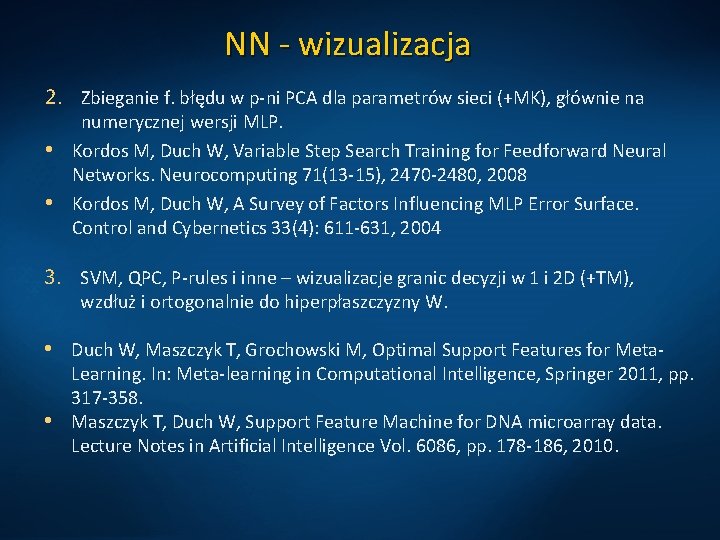 NN - wizualizacja

2. Zbieganie f. błędu w p-ni PCA dla parametrów sieci (+MK), głównie na numerycznej wersji MLP.

• Kordos M, Duch W, Variable Step Search Training for Feedforward Neural Networks. Neurocomputing 71(13-15), 2470-2480, 2008

• Kordos M, Duch W, A Survey of Factors Influencing MLP Error Surface. Control and Cybernetics 33(4): 611-631, 2004

3. SVM, QPC, P-rules i inne – wizualizacje granic decyzji w 1 i 2D (+TM), wzdłuż i ortogonalnie do hiperpłaszczyzny W.

• Duch W, Maszczyk T, Grochowski M, Optimal Support Features for Meta-Learning. In: Meta-learning in Computational Intelligence, Springer 2011, pp. 317-358.

• Maszczyk T, Duch W, Support Feature Machine for DNA microarray data. Lecture Notes in Artificial Intelligence Vol. 6086, pp. 178-186, 2010.